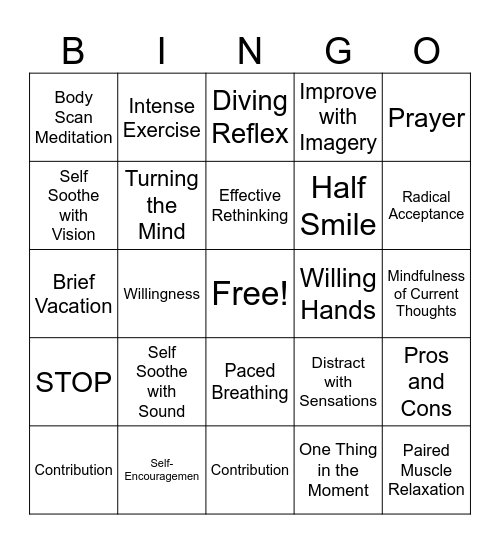 | B | I | N | G | O |
|---|---|---|---|---|
| Body Scan Meditation | Intense Exercise | Diving Reflex | Improve with Imagery | Prayer |
| Self Soothe with Vision | Turning the Mind | Effective Rethinking | Half Smile | Radical Acceptance |
| Brief Vacation | Willingness | Free! | Willing Hands | Mindfulness of Current Thoughts |
| STOP | Self Soothe with Sound | Paced Breathing | Distract with Sensations | Pros and Cons |
| Contribution | Self-Encouragemen | Contribution | One Thing in the Moment | Paired Muscle Relaxation |